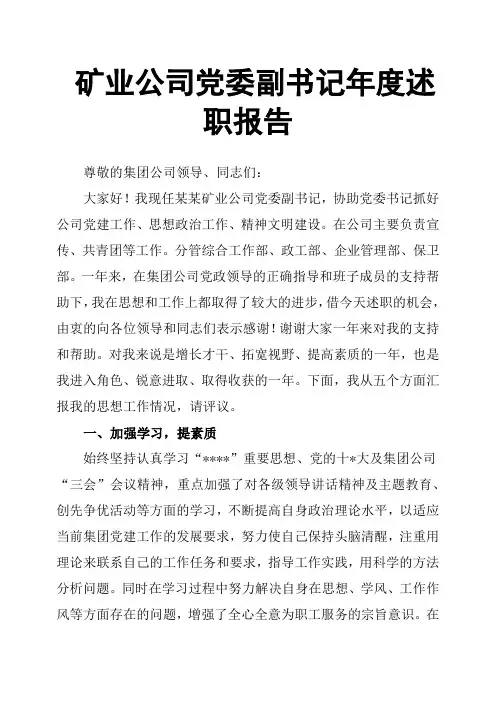 矿业公司党委副书记年度述职报告

尊敬的集团公司领导、同志们：

大家好！我现任某某矿业公司党委副书记，协助党委书记抓好公司党建工作、思想政治工作、精神文明建设。在公司主要负责宣传、共青团等工作。分管综合工作部、政工部、企业管理部、保卫部。一年来，在集团公司党政领导的正确指导和班子成员的支持帮助下，我在思想和工作上都取得了较大的进步，借今天述职的机会，由衷的向各位领导和同志们表示感谢！谢谢大家一年来对我的支持和帮助。对我来说是增长才干、拓宽视野、提高素质的一年，也是我进入角色、锐意进取、取得收获的一年。下面，我从五个方面汇报我的思想工作情况，请评议。

一、加强学习，提素质

始终坚持认真学习“****”重要思想、党的十*大及集团公司“三会”会议精神，重点加强了对各级领导讲话精神及主题教育、创先争优活动等方面的学习，不断提高自身政治理论水平，以适应当前集团党建工作的发展要求，努力使自己保持头脑清醒，注重用理论来联系自己的工作任务和要求，指导工作实践，用科学的方法分析问题。同时在学习过程中努力解决自身在思想、学风、工作作风等方面存在的问题，增强了全心全意为职工服务的宗旨意识。在